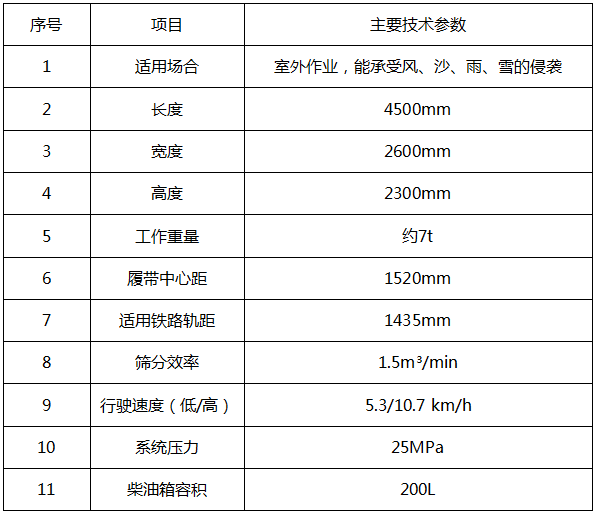 | 序号 | 项目 | 主要技术参数 |
|---|---|---|
| 1 | 适用场合 | 室外作业，能承受风、沙、雨、雪的侵袭 |
| 2 | 长度 | 4500mm |
| 3 | 宽度 | 2600mm |
| 4 | 高度 | 2300mm |
| 5 | 工作重量 | 约7t |
| 6 | 履带中心距 | 1520mm |
| 7 | 适用铁路轨距 | 1435mm |
| 8 | 筛分效率 | 1.5m³/min |
| 9 | 行驶速度（低/高） | 5.3/10.7 km/h |
| 10 | 系统压力 | 25MPa |
| 11 | 柴油箱容积 | 200L |